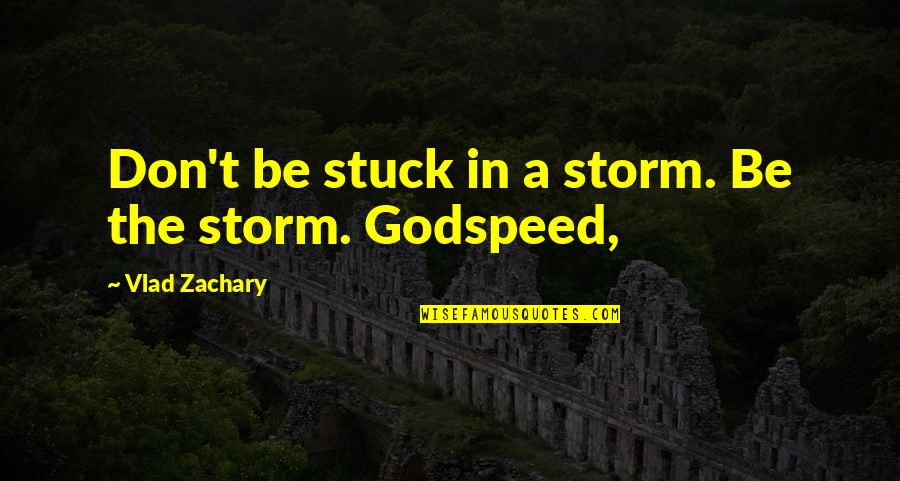 Don't be stuck in a storm. Be the storm. Godspeed,

~ Vlad Zachary

WISEFAMOUSQUOTES.COM